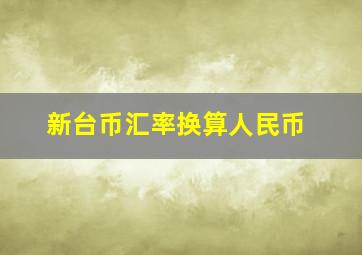 新台币汇率换算人民币